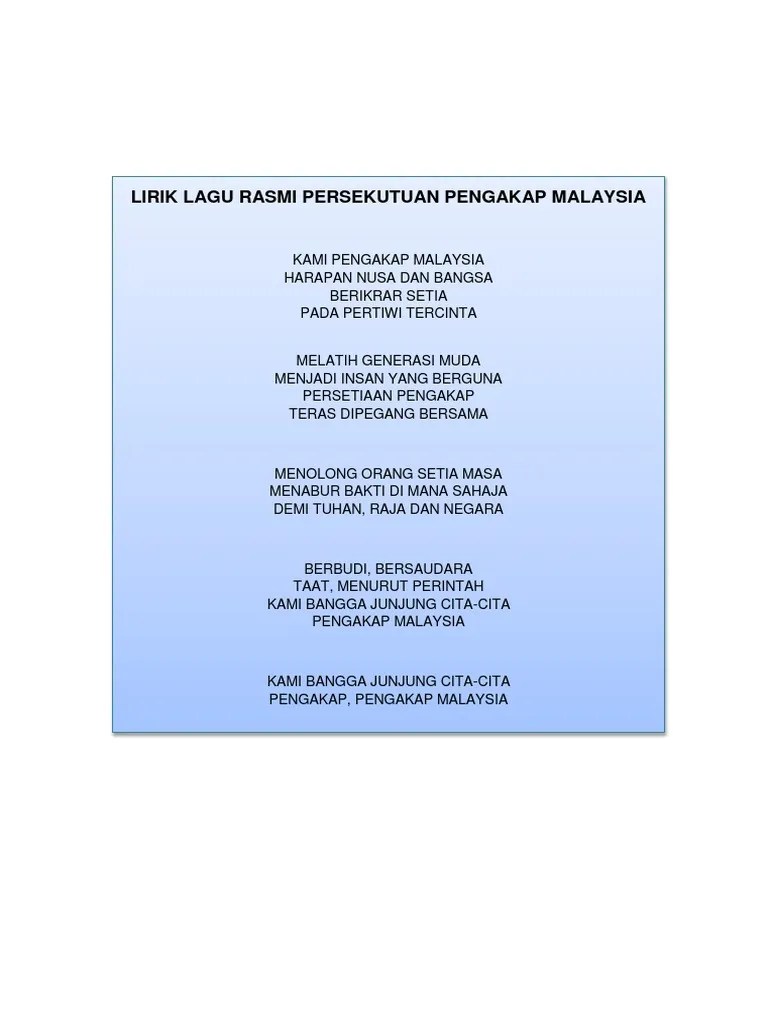 LIRIK LAGU RASMI PERSEKUTUAN PENGAKAP MALAYSIA

KAMI PENGAKAP MALAYSIA
HARAPAN NUSA DAN BANGSA
BERIKRAR SETIA
PADA PERTIWI TERCINTA

MELATIH GENERASI MUDA
MENJADI INSAN YANG BERGUNA
PERSETIAAN PENGAKAP
TERAS DIPEGANG BERSAMA

MENOLONG ORANG SETIA MASA
MENABUR BAKTI DI MANA SAHAJA
DEMI TUHAN, RAJA DAN NEGARA

BERBUDI, BERSAUDARA
TAAT, MENURUT PERINTAH
KAMI BANGGA JUNJUNG CITA-CITA
PENGAKAP MALAYSIA

KAMI BANGGA JUNJUNG CITA-CITA
PENGAKAP, PENGAKAP MALAYSIA